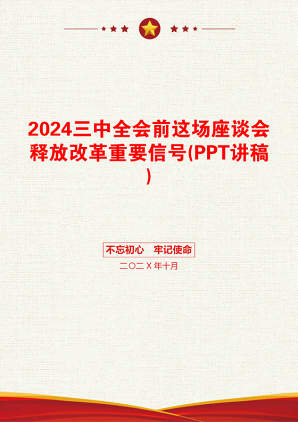 2024三中全会前这场座谈会释放改革重要信号(PPT讲稿)

不忘初心 牢记使命

二〇二X年十月